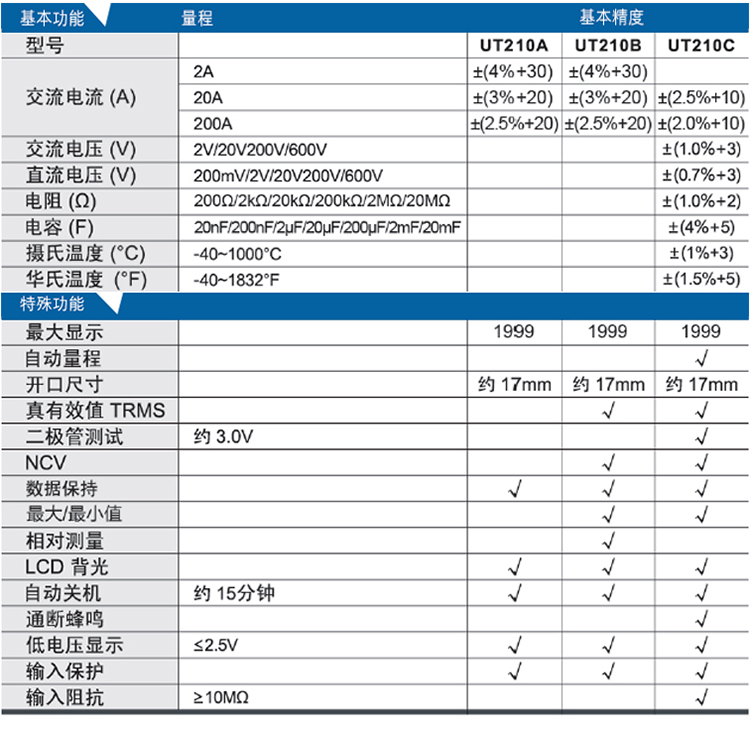 | 基本功能 | 量程 | 基本精度 | | |
|---|---|---|---|---|
| 型号 | | UT210A | UT210B | UT210C |
| 交流电流 (A) | 2A | ±(4%+30) | ±(4%+30) | |
| | 20A | ±(3%+20) | ±(3%+20) | ±(2.5%+10) |
| | 200A | ±(2.5%+20) | ±(2.5%+20) | ±(2.0%+10) |
| 交流电压 (V) | 2V/20V200V/600V | | | ±(1.0%+3) |
| 直流电压 (V) | 200mV/2V/20V200V/600V | | | ±(0.7%+3) |
| 电阻 (Ω) | 200Ω/2kΩ/20kΩ/200kΩ/2MΩ/20MΩ | | | ±(1.0%+2) |
| 电容 (F) | 20nF/200nF/2μF/20μF/200μF/2mF/20mF | | | ±(4%+5) |
| 摄氏温度 (°C) | -40~1000°C | | | ±(1%+3) |
| 华氏温度 (°F) | -40~1832°F | | | ±(1.5%+5) |
| 特殊功能 | | | | |
| 最大显示 | | 1999 | 1999 | 1999 |
| 自动量程 | | | | √ |
| 开口尺寸 | | 约 17mm | 约 17mm | 约 17mm |
| 真有效值 TRMS | | | √ | √ |
| 二极管测试 | 约 3.0V | | | √ |
| NCV | | | √ | √ |
| 数据保持 | | √ | √ | √ |
| 最大/最小值 | | | √ | √ |
| 相对测量 | | | √ | |
| LCD 背光 | | √ | √ | √ |
| 自动关机 | 约 15分钟 | √ | √ | √ |
| 通断蜂鸣 | | | | √ |
| 低电压显示 | ≤2.5V | √ | √ | √ |
| 输入保护 | | √ | √ | √ |
| 输入阻抗 | ≥10MΩ | | | √ |